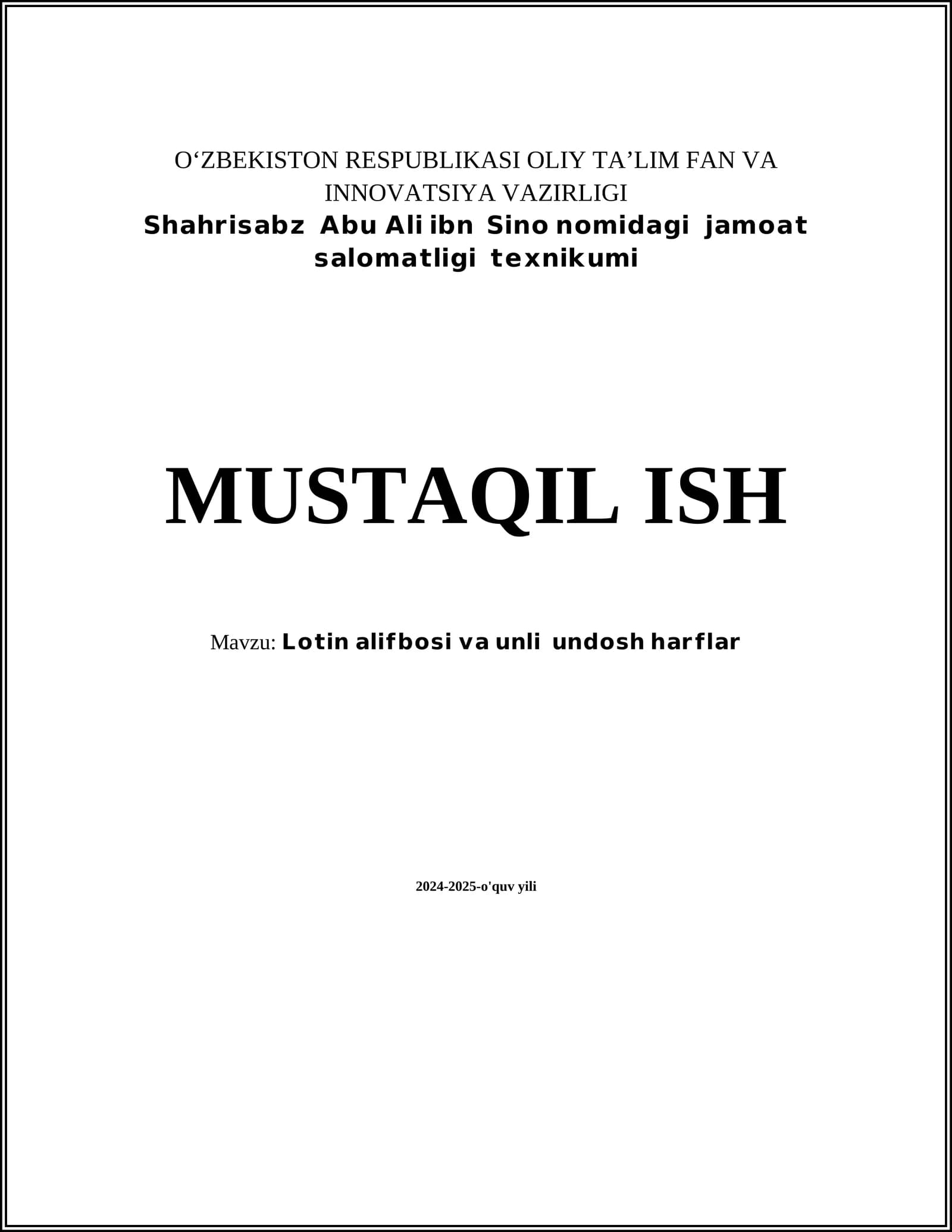 O'ZBEKISTON RESPUBLIKASI OLIY TA'LIM FAN VA INNOVATSIYA VAZIRLIGI
Shahrisabz Abu Ali ibn Sino nomidagi jamoat salomatligi texnikumi

MUSTAQIL ISH

Mavzu: Lotin alifbosi va unli undosh harflar

2024-2025-o'quv yili